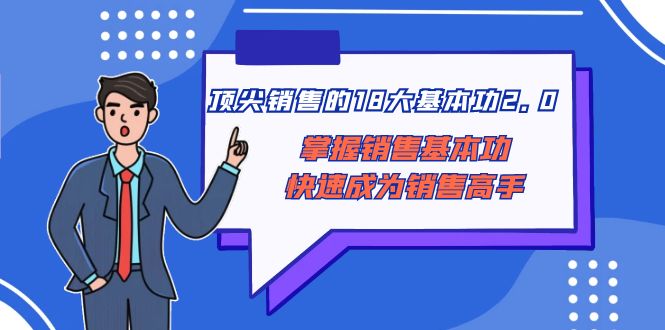 顶尖销售的18大基本功2.0

掌握销售基本功
快速成为销售高手